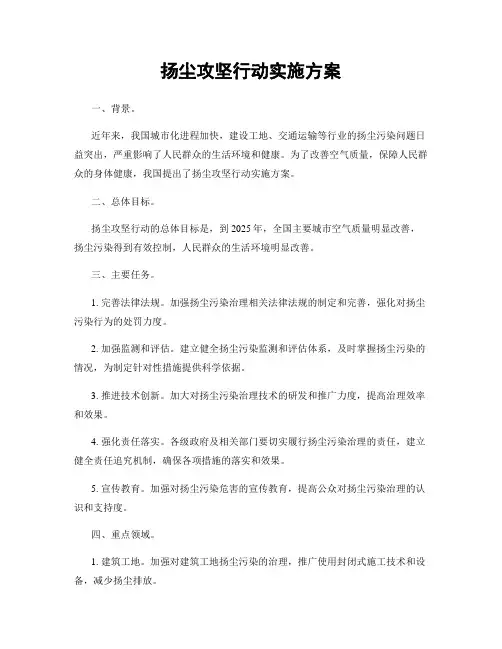 扬尘攻坚行动实施方案

一、背景。

近年来，我国城市化进程加快，建设工地、交通运输等行业的扬尘污染问题日益突出，严重影响了人民群众的生活环境和健康。为了改善空气质量，保障人民群众的身体健康，我国提出了扬尘攻坚行动实施方案。

二、总体目标。

扬尘攻坚行动的总体目标是，到 2025 年，全国主要城市空气质量明显改善，扬尘污染得到有效控制，人民群众的生活环境明显改善。

三、主要任务。

1. 完善法律法规。加强扬尘污染治理相关法律法规的制定和完善，强化对扬尘污染行为的处罚力度。

2. 加强监测和评估。建立健全扬尘污染监测和评估体系，及时掌握扬尘污染的情况，为制定针对性措施提供科学依据。

3. 推进技术创新。加大对扬尘污染治理技术的研发和推广力度，提高治理效率和效果。

4. 强化责任落实。各级政府及相关部门要切实履行扬尘污染治理的责任，建立健全责任追究机制，确保各项措施的落实和效果。

5. 宣传教育。加强对扬尘污染危害的宣传教育，提高公众对扬尘污染治理的认识和支持度。

四、重点领域。

1. 建筑工地。加强对建筑工地扬尘污染的治理，推广使用封闭式施工技术和设备，减少扬尘排放。